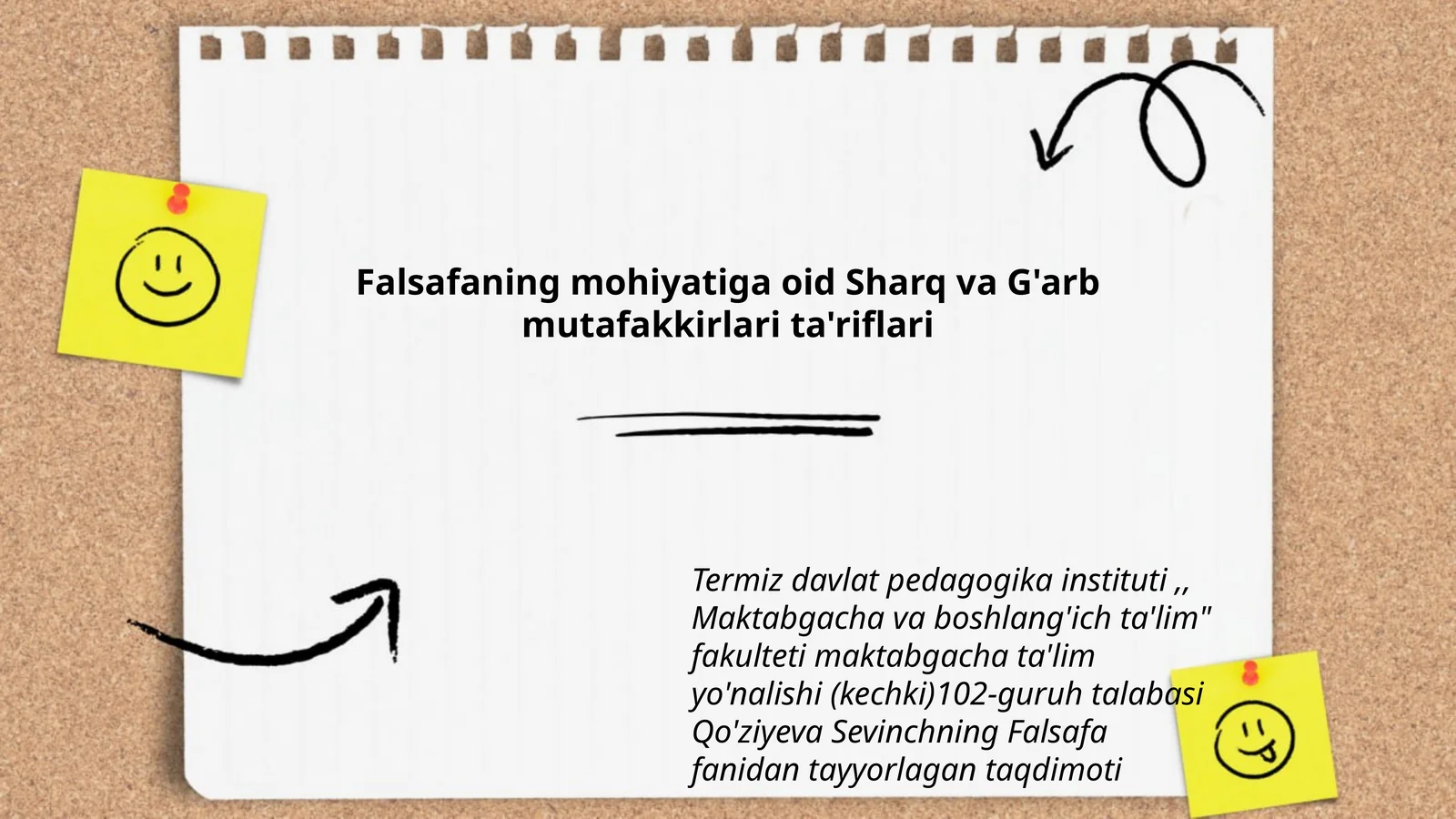 Falsafaning mohiyatiga oid Sharq va G'arb mutafakkirlari ta'riflari

Termiz davlat pedagogika instituti ,, Maktabgacha va boshlang'ich ta'lim" fakulteti maktabgacha ta'lim yo'nalishi (kechki)102-guruh talabasi Qo'ziyeva Sevinchning Falsafa fanidan tayyorlagan taqdimoti